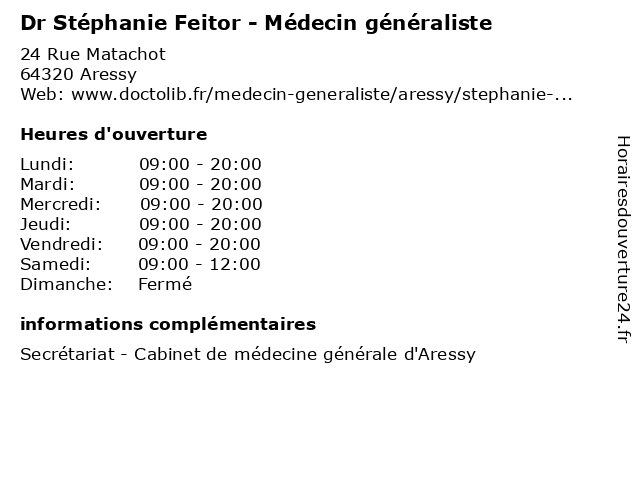 Dr Stéphanie Feitor - Médecin généraliste

24 Rue Matachot
64320 Aressy
Web: www.doctolib.fr/medecin-generaliste/aressy/stephanie-...

Heures d'ouverture

Lundi: 09:00 - 20:00
Mardi: 09:00 - 20:00
Mercredi: 09:00 - 20:00
Jeudi: 09:00 - 20:00
Vendredi: 09:00 - 20:00
Samedi: 09:00 - 12:00
Dimanche: Fermé

informations complémentaires

Secrétariat - Cabinet de médecine générale d'Aressy

Horairesdouverture24.fr